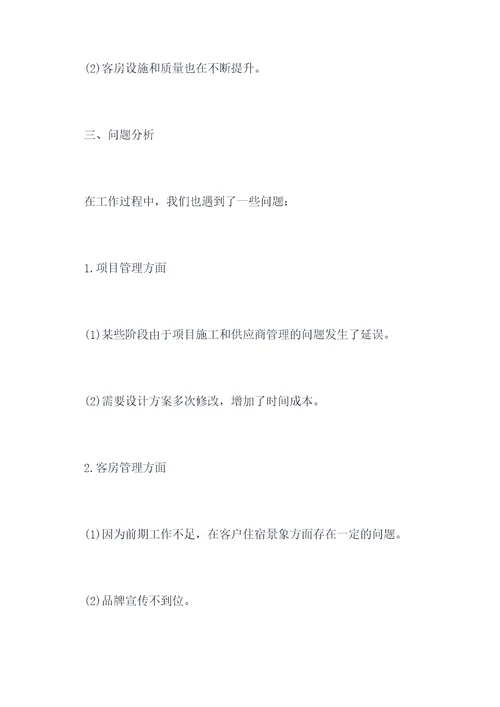 (2)客房设施和质量也在不断提升。

三、问题分析

在工作过程中，我们也遇到了一些问题：

1.项目管理方面

(1)某些阶段由于项目施工和供应商管理的问题发生了延误。

(2)需要设计方案多次修改，增加了时间成本。

2.客房管理方面

(1)因为前期工作不足，在客户住宿景象方面存在一定的问题。

(2)品牌宣传不到位。